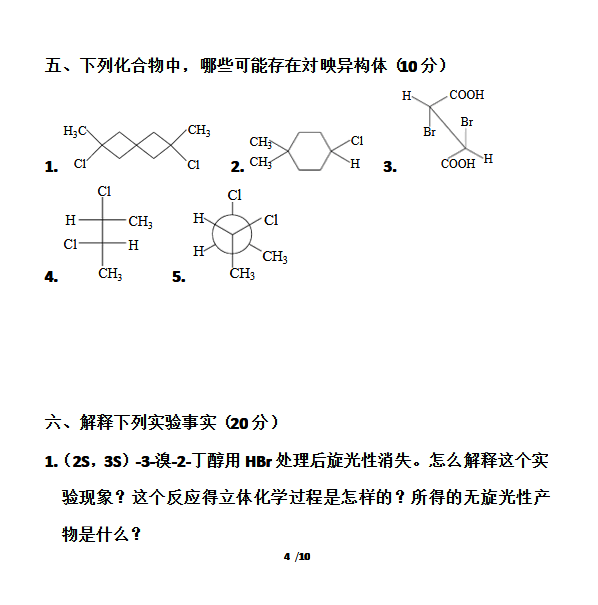 五、下列化合物中，哪些可能存在对映异构体（10 分）

1. $H_3C$ $CH_3$ Cl Cl

2. $CH_3$ $CH_3$ Cl H

3. H COOH Br Br COOH H

4. Cl H $CH_3$ Cl H $CH_3$

5. Cl H Cl H $CH_3$ $CH_3$

六、解释下列实验事实（20 分）

1.（2S，3S）-3-溴-2-丁醇用 HBr 处理后旋光性消失。怎么解释这个实验现象？这个反应得立体化学过程是怎样的？所得的无旋光性产物是什么？

4 /10